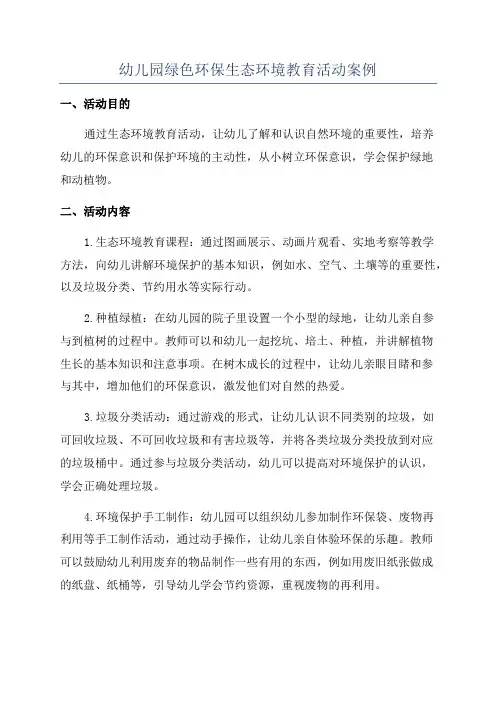 幼儿园绿色环保生态环境教育活动案例

一、活动目的

通过生态环境教育活动，让幼儿了解和认识自然环境的重要性，培养幼儿的环保意识和保护环境的主动性，从小树立环保意识，学会保护绿地和动植物。

二、活动内容

1.生态环境教育课程：通过图画展示、动画片观看、实地考察等教学方法，向幼儿讲解环境保护的基本知识，例如水、空气、土壤等的重要性，以及垃圾分类、节约用水等实际行动。

2.种植绿植：在幼儿园的院子里设置一个小型的绿地，让幼儿亲自参与到植树的过程中。教师可以和幼儿一起挖坑、培土、种植，并讲解植物生长的基本知识和注意事项。在树木成长的过程中，让幼儿亲眼目睹和参与其中，增加他们的环保意识，激发他们对自然的热爱。

3.垃圾分类活动：通过游戏的形式，让幼儿认识不同类别的垃圾，如可回收垃圾、不可回收垃圾和有害垃圾等，并将各类垃圾分类投放到对应的垃圾桶中。通过参与垃圾分类活动，幼儿可以提高对环境保护的认识，学会正确处理垃圾。

4.环境保护手工制作：幼儿园可以组织幼儿参加制作环保袋、废物再利用等手工制作活动，通过动手操作，让幼儿亲自体验环保的乐趣。教师可以鼓励幼儿利用废弃的物品制作一些有用的东西，例如用废旧纸张做成的纸盘、纸桶等，引导幼儿学会节约资源，重视废物的再利用。